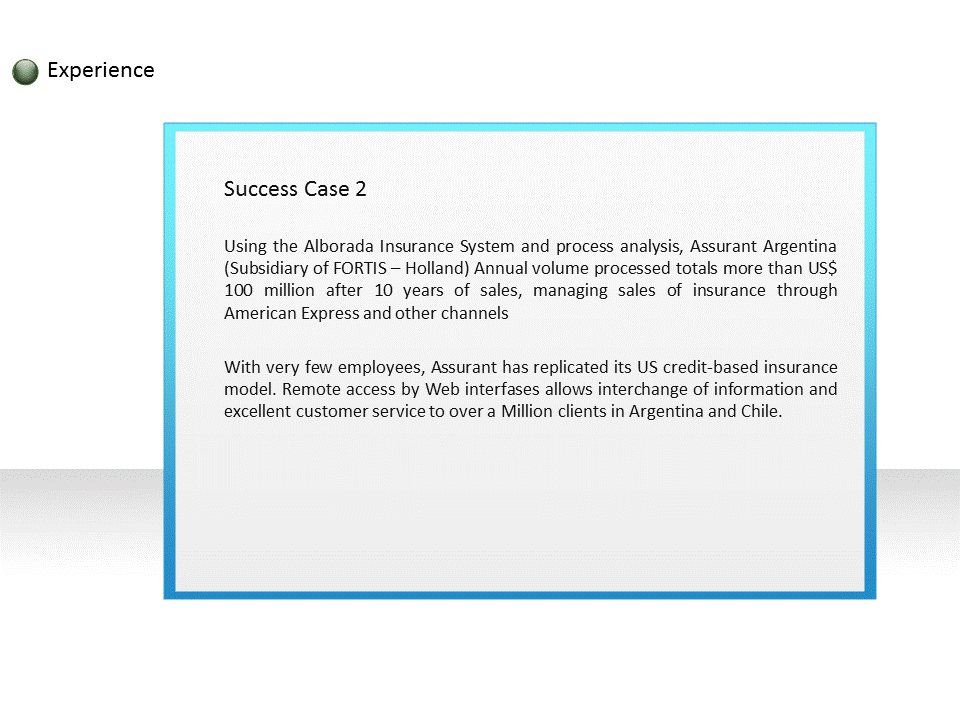 Experience

Success Case 2

Using the Alborada Insurance System and process analysis, Assurant Argentina (Subsidiary of FORTIS – Holland) Annual volume processed totals more than US$ 100 million after 10 years of sales, managing sales of insurance through American Express and other channels

With very few employees, Assurant has replicated its US credit-based insurance model. Remote access by Web interfases allows interchange of information and excellent customer service to over a Million clients in Argentina and Chile.